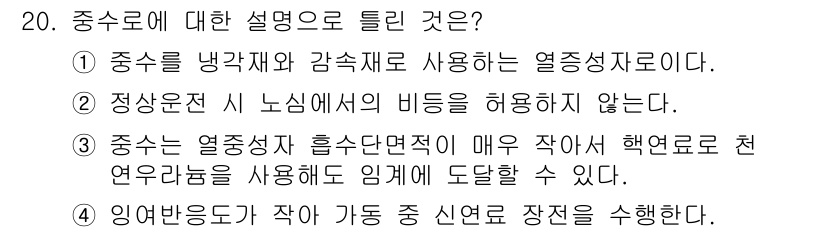 20. 중수로에 대한 설명으로 틀린 것은?

① 중수를 냉각재와 감속재로 사용하는 열증성자로이다.

② 정상운전 시 노심에서의 비등을 허용하지 않는다.

③ 중수는 열중성자 흡수단면적이 매우 작아서 핵연료로 천연우라늄을 사용해도 임계에 도달할 수 있다.

④ 잉여반응도가 작아 가동 중 신연료 장전을 수행한다.